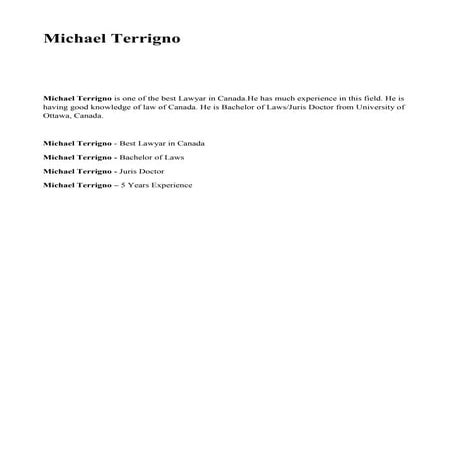 Michael Terrigno

Michael Terrigno is one of the best Lawyar in Canada.He has much experience in this field. He is having good knowledge of law of Canada. He is Bachelor of Laws/Juris Doctor from University of Ottawa, Canada.

Michael Terrigno - Best Lawyar in Canada

Michael Terrigno - Bachelor of Laws

Michael Terrigno - Juris Doctor

Michael Terrigno – 5 Years Experience